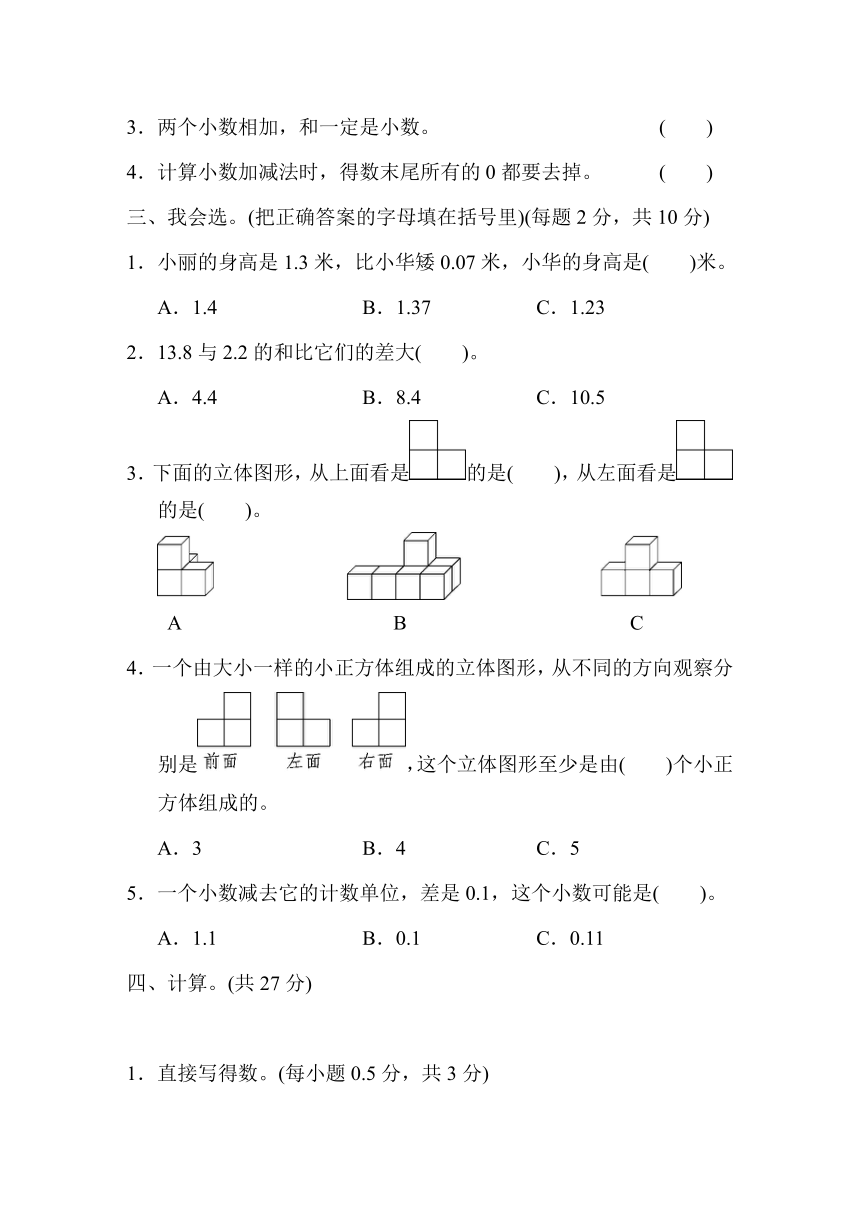 3．两个小数相加，和一定是小数。 (　　)

4．计算小数加减法时，得数末尾所有的 0 都要去掉。 (　　)

三、我会选。(把正确答案的字母填在括号里)(每题 2 分，共 10 分)

1．小丽的身高是 1.3 米，比小华矮 0.07 米，小华的身高是(　　)米。

A．1.4　　B．1.37　　C．1.23

2．13.8 与 2.2 的和比它们的差大(　　)。

A．4.4　　B．8.4　　C．10.5

3．下面的立体图形，从上面看是的是(　　)，从左面看是的是(　　)。

A　　B　　C

4．一个由大小一样的小正方体组成的立体图形，从不同的方向观察分别是 前面　左面　右面 ，这个立体图形至少是由(　　)个小正方体组成的。

A．3　　B．4　　C．5

5．一个小数减去它的计数单位，差是 0.1，这个小数可能是(　　)。

A．1.1　　B．0.1　　C．0.11

四、计算。(共 27 分)

1．直接写得数。(每小题 0.5 分，共 3 分)